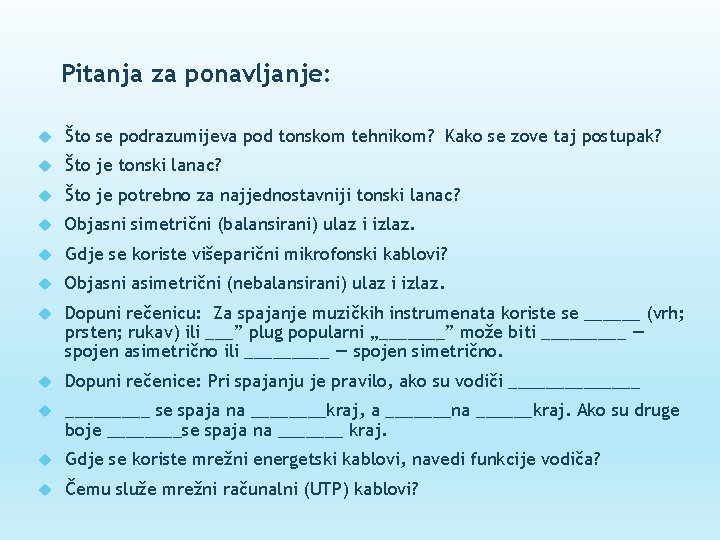 Pitanja za ponavljanje:

Što se podrazumijeva pod tonskom tehnikom? Kako se zove taj postupak?

Što je tonski lanac?

Što je potrebno za najjednostavniji tonski lanac?

Objasni simetrični (balansirani) ulaz i izlaz.

Gdje se koriste višeparični mikrofonski kablovi?

Objasni asimetrični (nebalansirani) ulaz i izlaz.

Dopuni rečenicu: Za spajanje muzičkih instrumenata koriste se ______ (vrh; prsten; rukav) ili ___” plug popularni „_______” može biti _________ — spojen asimetrično ili _________ — spojen simetrično.

Dopuni rečenice: Pri spajanju je pravilo, ako su vodiči ______________

_________ se spaja na ________kraj, a _______na ______kraj. Ako su druge boje ________se spaja na _______ kraj.

Gdje se koriste mrežni energetski kablovi, navedi funkcije vodiča?

Čemu služe mrežni računalni (UTP) kablovi?